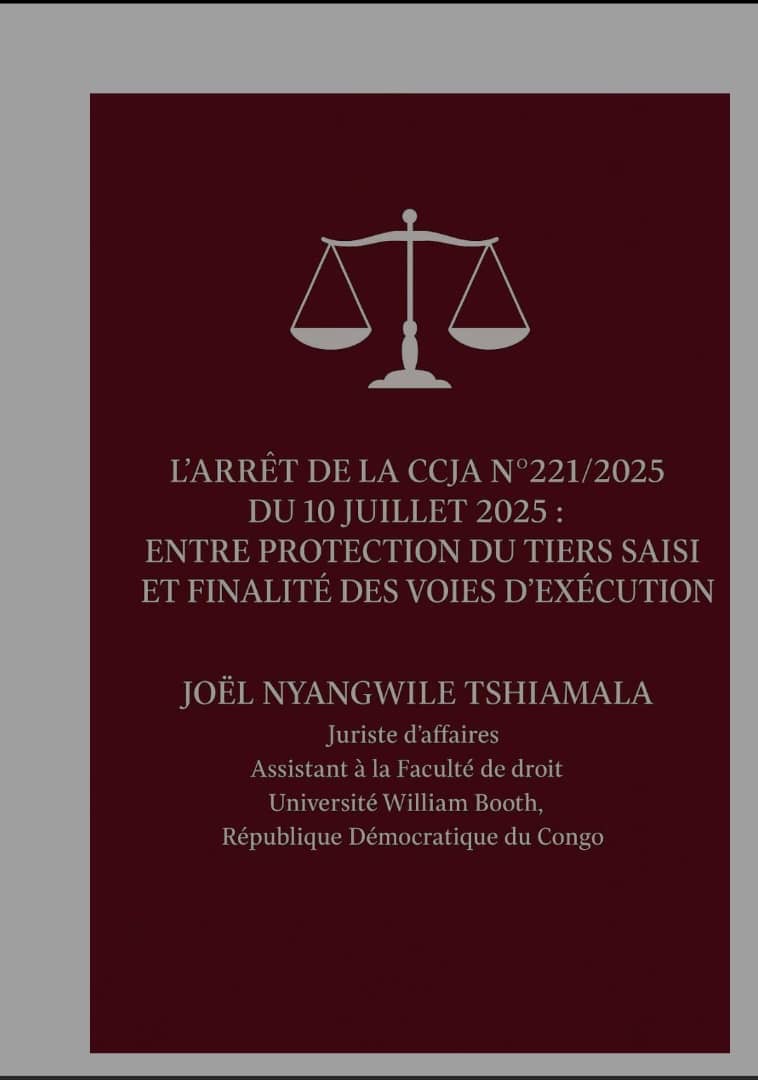 L'ARRÊT DE LA CCJA N°221/2025
DU 10 JUILLET 2025 :
ENTRE PROTECTION DU TIERS SAISI
ET FINALITÉ DES VOIES D'EXÉCUTION

JOËL NYANGWILE TSHIAMALA
Juriste d'affaires
Assistant à la Faculté de droit
Université William Booth,
République Démocratique du Congo